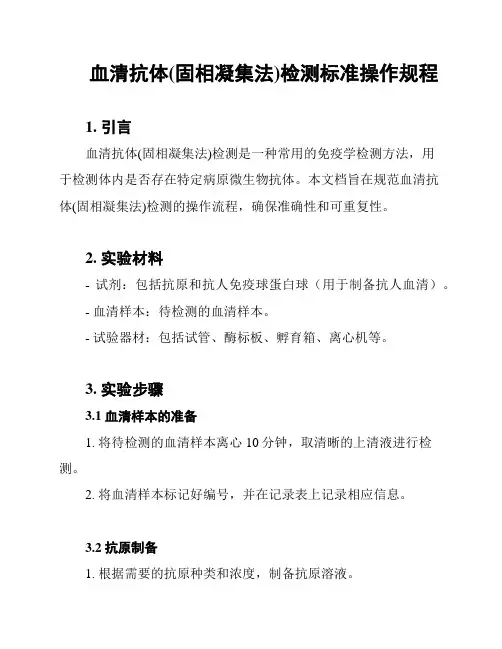 血清抗体(固相凝集法)检测标准操作规程

1. 引言

血清抗体(固相凝集法)检测是一种常用的免疫学检测方法，用于检测体内是否存在特定病原微生物抗体。本文档旨在规范血清抗体(固相凝集法)检测的操作流程，确保准确性和可重复性。

2. 实验材料

- 试剂：包括抗原和抗人免疫球蛋白球（用于制备抗人血清）。

- 血清样本：待检测的血清样本。

- 试验器材：包括试管、酶标板、孵育箱、离心机等。

3. 实验步骤

3.1 血清样本的准备

1. 将待检测的血清样本离心 10 分钟，取清晰的上清液进行检测。

2. 将血清样本标记好编号，并在记录表上记录相应信息。

3.2 抗原制备

1. 根据需要的抗原种类和浓度，制备抗原溶液。